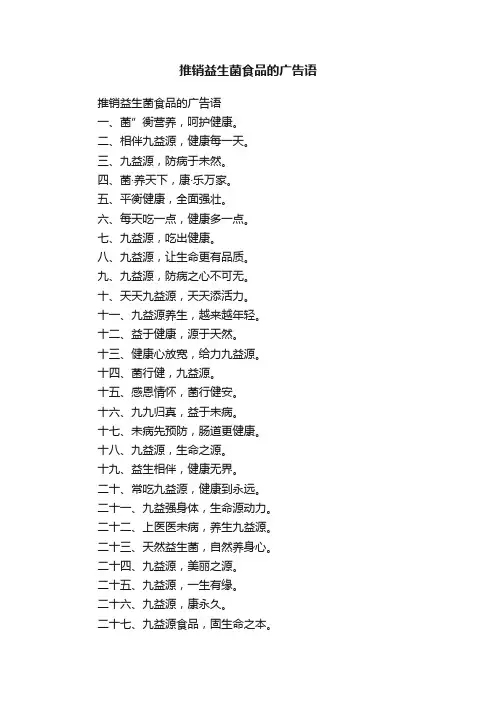 推销益生菌食品的广告语

推销益生菌食品的广告语

一、菌”衡营养，呵护健康。

二、相伴九益源，健康每一天。

三、九益源，防病于未然。

四、菌·养天下，康·乐万家。

五、平衡健康，全面强壮。

六、每天吃一点，健康多一点。

七、九益源，吃出健康。

八、九益源，让生命更有品质。

九、九益源，防病之心不可无。

十、天天九益源，天天添活力。

十一、九益源养生，越来越年轻。

十二、益于健康，源于天然。

十三、健康心放宽，给力九益源。

十四、菌行健，九益源。

十五、感恩情怀，菌行健安。

十六、九九归真，益于未病。

十七、未病先预防，肠道更健康。

十八、九益源，生命之源。

十九、益生相伴，健康无界。

二十、常吃九益源，健康到永远。

二十一、九益强身体，生命源动力。

二十二、上医医未病，养生九益源。

二十三、天然益生菌，自然养身心。

二十四、九益源，美丽之源。

二十五、九益源，一生有缘。

二十六、九益源，康永久。

二十七、九益源食品，固生命之本。